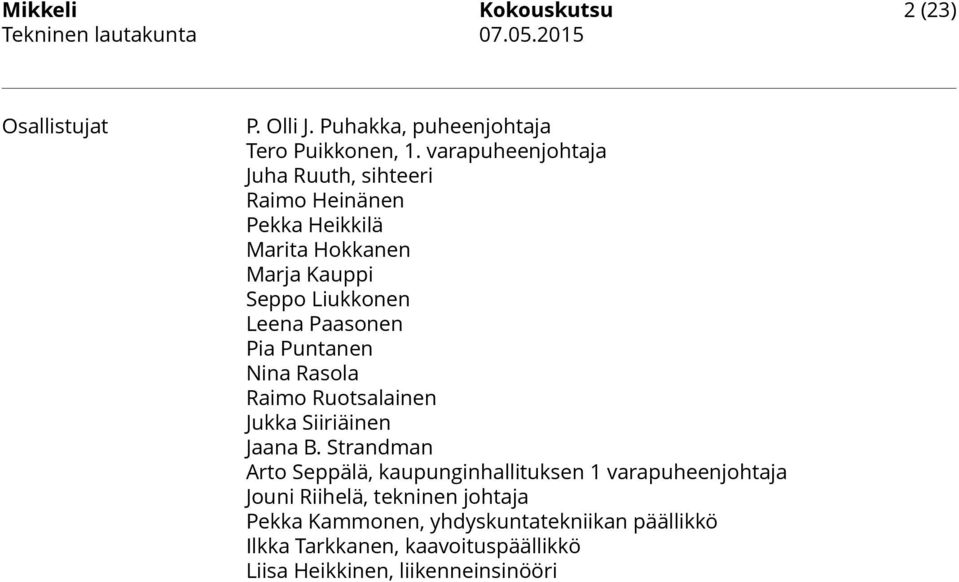 Mikkeli
Tekninen lautakunta

Kokouskutsu
07.05.2015

2 (23)

Osallistujat

P. Olli J. Puhakka, puheenjohtaja
Tero Puikkonen, 1. varapuheenjohtaja
Juha Ruuth, sihteeri
Raimo Heinänen
Pekka Heikkilä
Marita Hokkanen
Marja Kauppi
Seppo Liukkonen
Leena Paasonen
Pia Puntanen
Nina Rasola
Raimo Ruotsalainen
Jukka Siiriäinen
Jaana B. Strandman
Arto Seppälä, kaupunginhallituksen 1 varapuheenjohtaja
Jouni Riihelä, tekninen johtaja
Pekka Kammonen, yhdyskuntatekniikan päällikkö
Ilkka Tarkkanen, kaavoituspäällikkö
Liisa Heikkinen, liikenneinsinööri